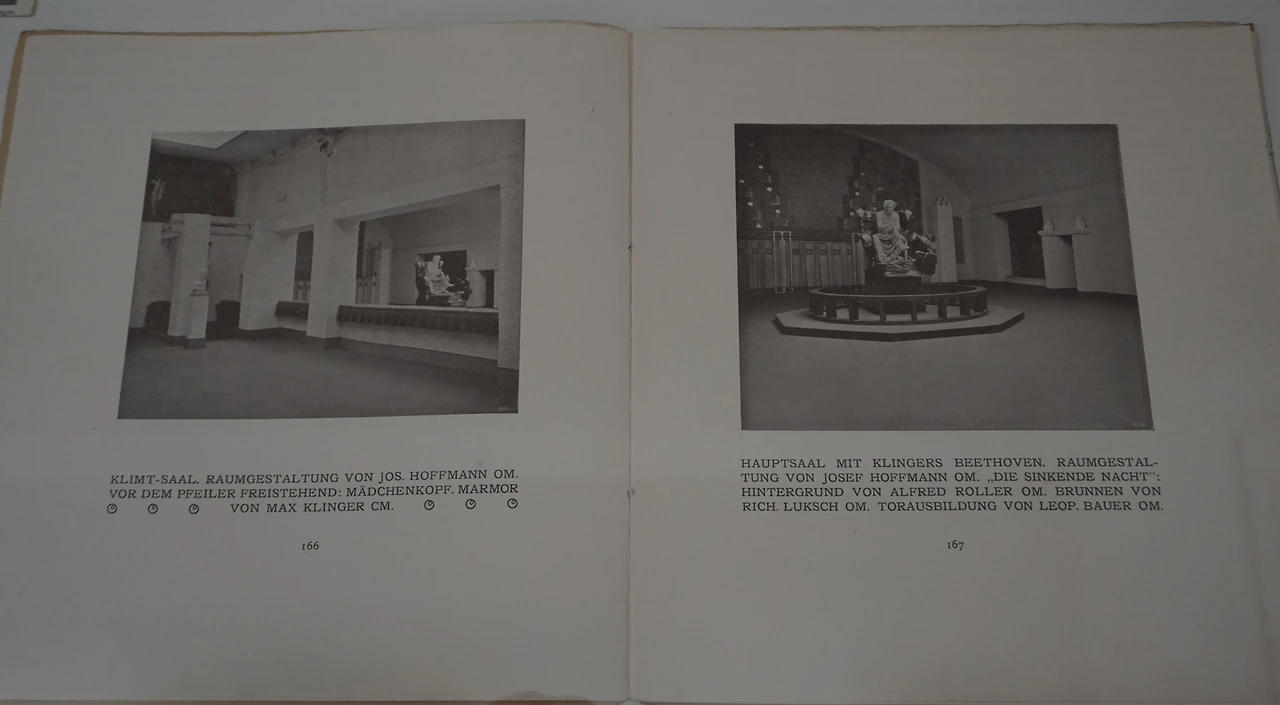 KLIMT-SAAL. RAUMGESTALTUNG VON JOS. HOFFMANN OM. VOR DEM PFEILER FREISTEHEND: MÄDCHENKOPF. MARMOR VON MAX KLINGER CM.

166

HAUPTSAAL MIT KLINGERS BEETHOVEN. RAUMGESTALTUNG VON JOSEF HOFFMANN OM. „DIE SINKENDE NACHT": HINTERGRUND VON ALFRED ROLLER OM. BRUNNEN VON RICH. LUKSCH OM. TORAUSBILDUNG VON LEOP. BAUER OM.

167